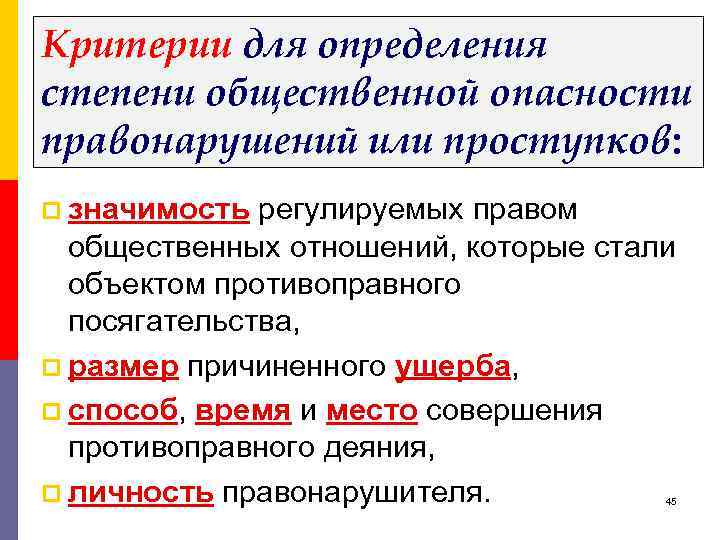 Критерии для определения степени общественной опасности правонарушений или проступков:

значимость регулируемых правом общественных отношений, которые стали объектом противоправного посягательства,

размер причиненного ущерба,

способ, время и место совершения противоправного деяния,

личность правонарушителя.

45